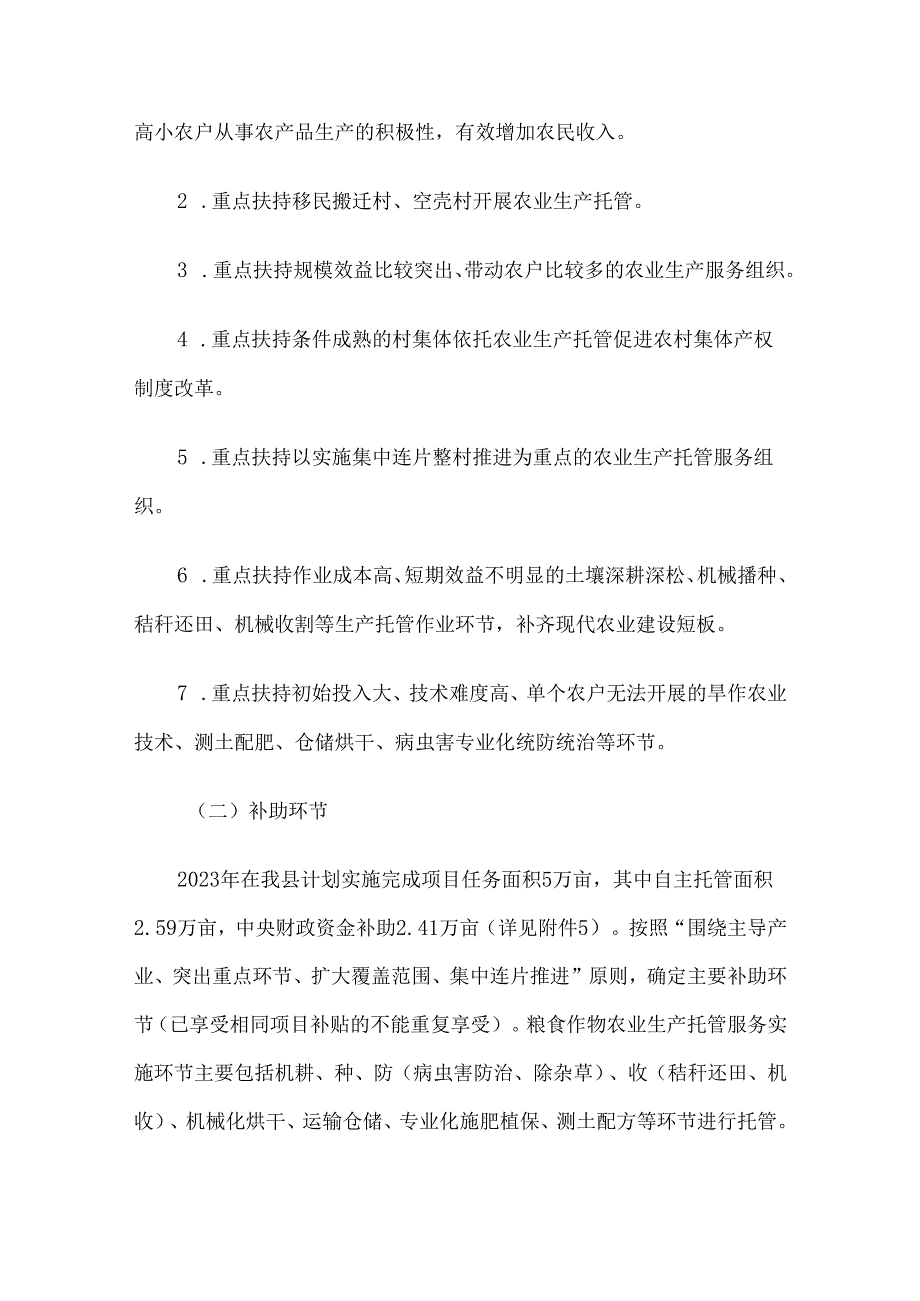 高小农户从事农产品生产的积极性，有效增加农民收入。

2．重点扶持移民搬迁村、空壳村开展农业生产托管。

3．重点扶持规模效益比较突出、带动农户比较多的农业生产服务组织。

4．重点扶持条件成熟的村集体依托农业生产托管促进农村集体产权制度改革。

5．重点扶持以实施集中连片整村推进为重点的农业生产托管服务组织。

6．重点扶持作业成本高、短期效益不明显的土壤深耕深松、机械播种、秸秆还田、机械收割等生产托管作业环节，补齐现代农业建设短板。

7．重点扶持初始投入大、技术难度高、单个农户无法开展的旱作农业技术、测土配肥、仓储烘干、病虫害专业化统防统治等环节。

（二）补助环节

2023年在我县计划实施完成项目任务面积5万亩，其中自主托管面积2.59万亩，中央财政资金补助2.41万亩（详见附件5）。按照“围绕主导产业、突出重点环节、扩大覆盖范围、集中连片推进”原则，确定主要补助环节（已享受相同项目补贴的不能重复享受）。粮食作物农业生产托管服务实施环节主要包括机耕、种、防（病虫害防治、除杂草）、收（秸秆还田、机收）、机械化烘干、运输仓储、专业化施肥植保、测土配方等环节进行托管。